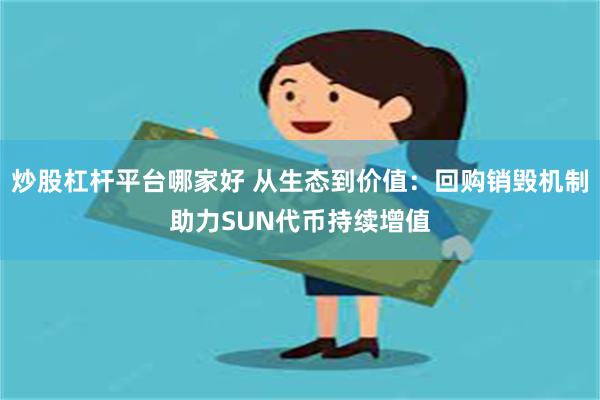 炒股杠杆平台哪家好 从生态到价值：回购销毁机制助力SUN代币持续增值